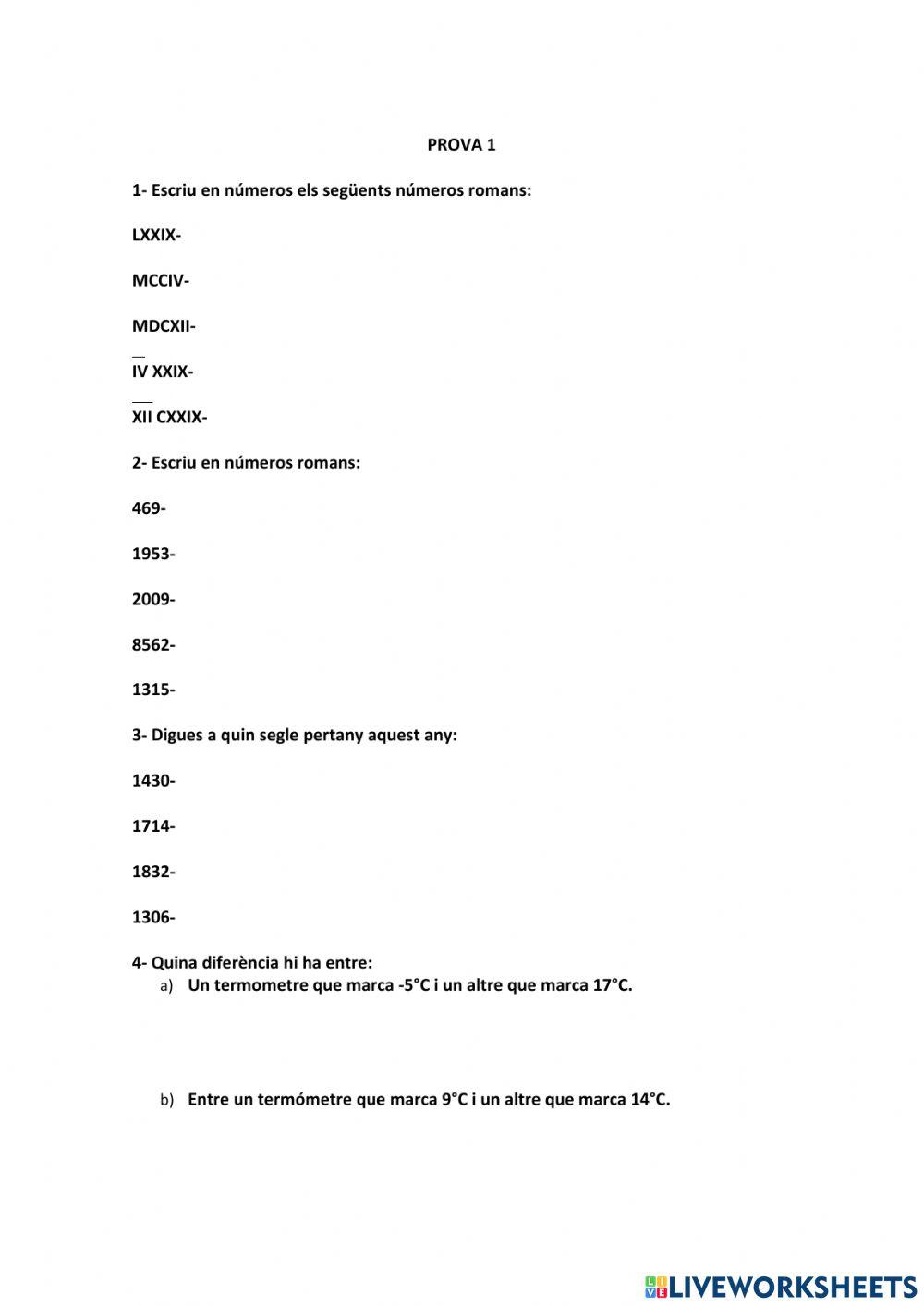 PROVA 1

1- Escriu en números els següents números romans:

LXXIX-

MCCIV-

MDCXII-

$\overline{IV}$ XXIX-

$\overline{XII}$ CXXIX-

2- Escriu en números romans:

469-

1953-

2009-

8562-

1315-

3- Digues a quin segle pertany aquest any:

1430-

1714-

1832-

1306-

4- Quina diferència hi ha entre:
a) Un termometre que marca -5°C i un altre que marca 17°C.

b) Entre un termómetre que marca 9°C i un altre que marca 14°C.

LIVEWORKSHEETS